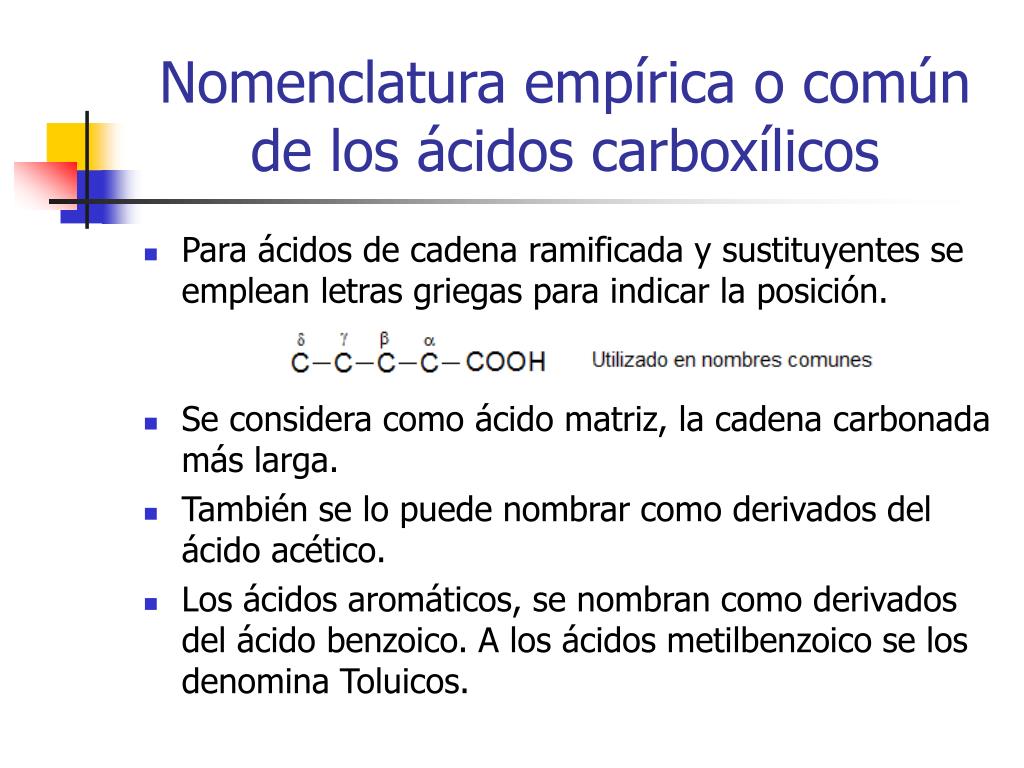 Nomenclatura empírica o común de los ácidos carboxílicos

Para ácidos de cadena ramificada y sustituyentes se emplean letras griegas para indicar la posición.

$\overset{\delta}{C}-\overset{\gamma}{C}-\overset{\beta}{C}-\overset{\alpha}{C}-COOH$ Utilizado en nombres comunes

Se considera como ácido matriz, la cadena carbonada más larga.

También se lo puede nombrar como derivados del ácido acético.

Los ácidos aromáticos, se nombran como derivados del ácido benzoico. A los ácidos metilbenzoico se los denomina Toluicos.